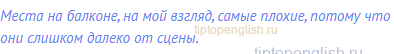 Места на балконе, на мой взгляд, самые плохие, потому что они слишком далеко от сцены.

tiptopenglish.ru

tiptopenglish.ru